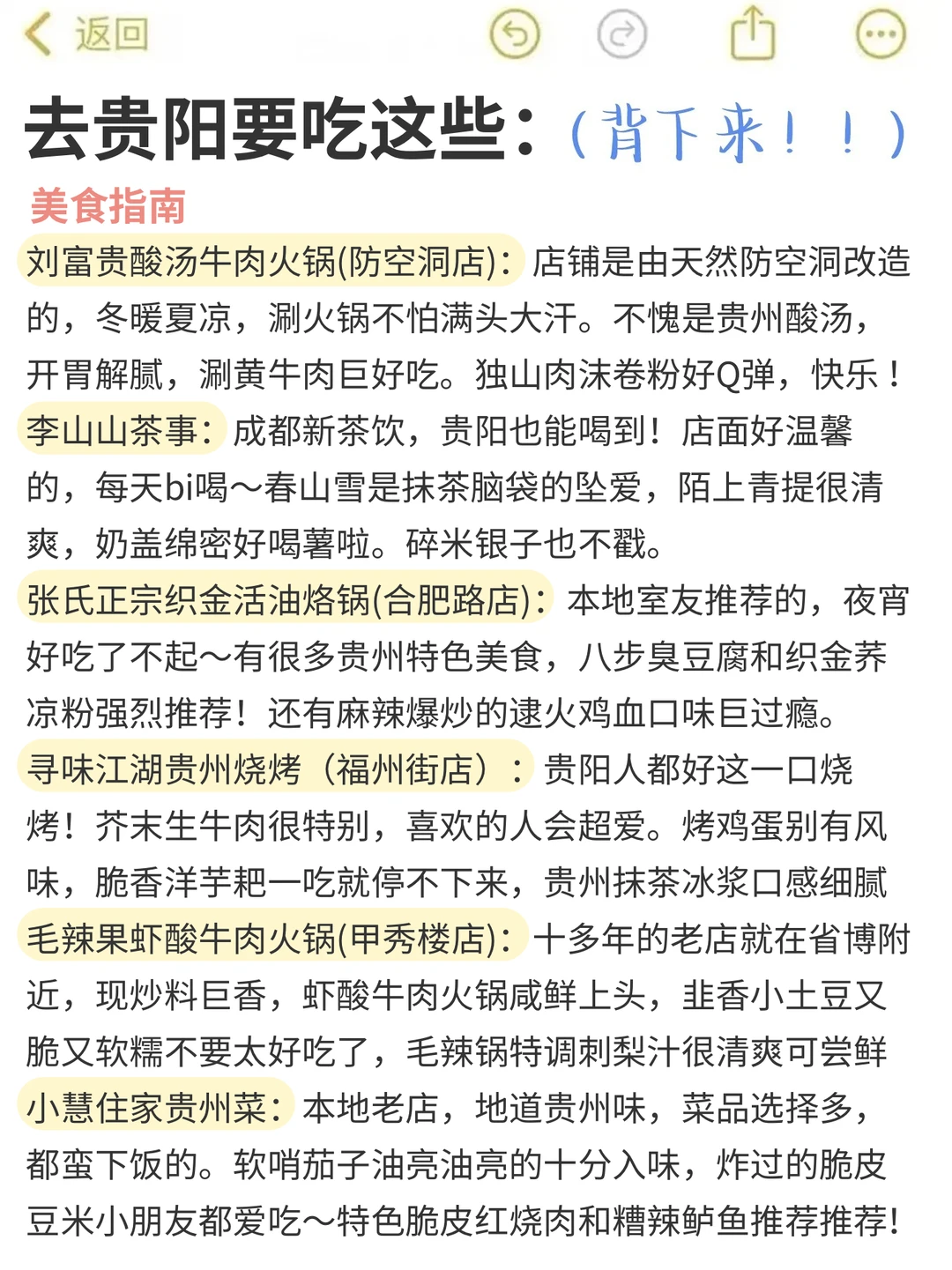 返回

去贵阳要吃这些：（背下来！！）

美食指南

刘富贵酸汤牛肉火锅(防空洞店)：店铺是由天然防空洞改造的，冬暖夏凉，涮火锅不怕满头大汗。不愧是贵州酸汤，开胃解腻，涮黄牛肉巨好吃。独山肉沫卷粉好Q弹，快乐！

李山山茶事：成都新茶饮，贵阳也能喝到！店面好温馨的，每天bi喝～春山雪是抹茶脑袋的坠爱，陌上青提很清爽，奶盖绵密好喝薯啦。碎米银子也不戳。

张氏正宗织金活油烙锅(合肥路店)：本地室友推荐的，夜宵好吃了不起～有很多贵州特色美食，八步臭豆腐和织金荞凉粉强烈推荐！还有麻辣爆炒的逮火鸡血口味巨过瘾。

寻味江湖贵州烧烤（福州街店）：贵阳人都好这一口烧烤！芥末生牛肉很特别，喜欢的人会超爱。烤鸡蛋别有风味，脆香洋芋粑一吃就停不下来，贵州抹茶冰浆口感细腻

毛辣果虾酸牛肉火锅(甲秀楼店)：十多年的老店就在省博附近，现炒料巨香，虾酸牛肉火锅咸鲜上头，韭香小土豆又脆又软糯不要太好吃了，毛辣锅特调刺梨汁很清爽可尝鲜

小慧住家贵州菜：本地老店，地道贵州味，菜品选择多，都蛮下饭的。软哨茄子油亮油亮的十分入味，炸过的脆皮豆米小朋友都爱吃～特色脆皮红烧肉和糟辣鲈鱼推荐推荐！